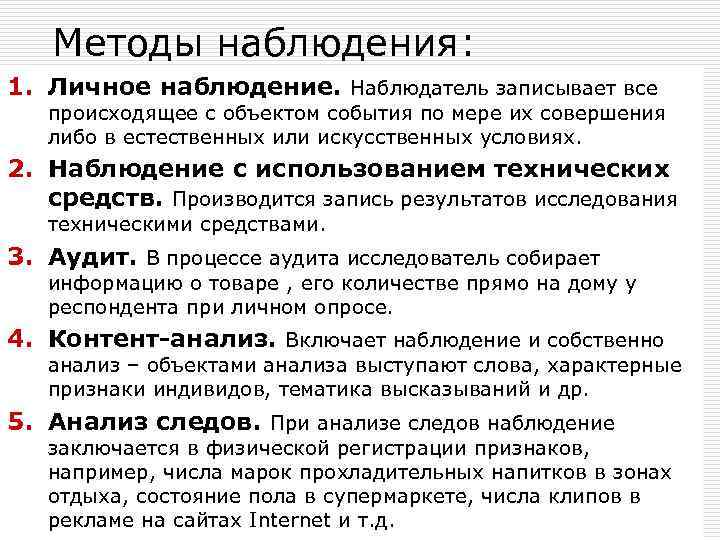 Методы наблюдения:

1. Личное наблюдение. Наблюдатель записывает все происходящее с объектом события по мере их совершения либо в естественных или искусственных условиях.

2. Наблюдение с использованием технических средств. Производится запись результатов исследования техническими средствами.

3. Аудит. В процессе аудита исследователь собирает информацию о товаре , его количестве прямо на дому у респондента при личном опросе.

4. Контент-анализ. Включает наблюдение и собственно анализ – объектами анализа выступают слова, характерные признаки индивидов, тематика высказываний и др.

5. Анализ следов. При анализе следов наблюдение заключается в физической регистрации признаков, например, числа марок прохладительных напитков в зонах отдыха, состояние пола в супермаркете, числа клипов в рекламе на сайтах Internet и т.д.